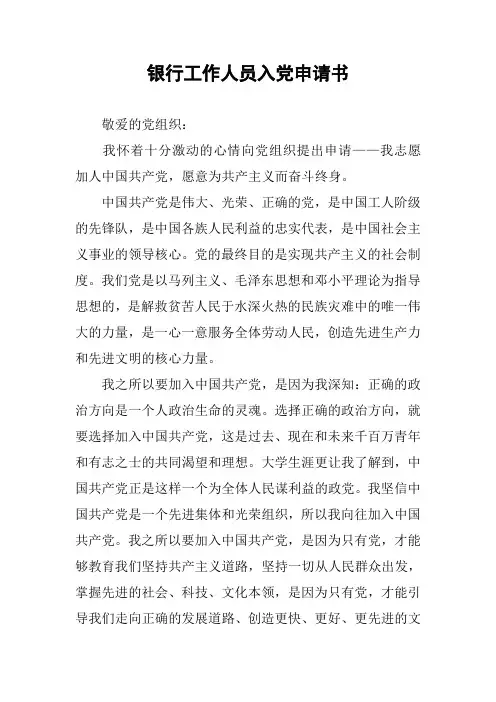 银行工作人员入党申请书

敬爱的党组织：

我怀着十分激动的心情向党组织提出申请——我志愿加人中国共产党，愿意为共产主义而奋斗终身。

中国共产党是伟大、光荣、正确的党，是中国工人阶级的先锋队，是中国各族人民利益的忠实代表，是中国社会主义事业的领导核心。党的最终目的是实现共产主义的社会制度。我们党是以马列主义、毛泽东思想和邓小平理论为指导思想的，是解救贫苦人民于水深火热的民族灾难中的唯一伟大的力量，是一心一意服务全体劳动人民，创造先进生产力和先进文明的核心力量。

我之所以要加入中国共产党，是因为我深知：正确的政治方向是一个人政治生命的灵魂。选择正确的政治方向，就要选择加入中国共产党，这是过去、现在和未来千百万青年和有志之士的共同渴望和理想。大学生涯更让我了解到，中国共产党正是这样一个为全体人民谋利益的政党。我坚信中国共产党是一个先进集体和光荣组织，所以我向往加入中国共产党。我之所以要加入中国共产党，是因为只有党，才能够教育我们坚持共产主义道路，坚持一切从人民群众出发，掌握先进的社会、科技、文化本领，是因为只有党，才能引导我们走向正确的发展道路、创造更快、更好、更先进的文